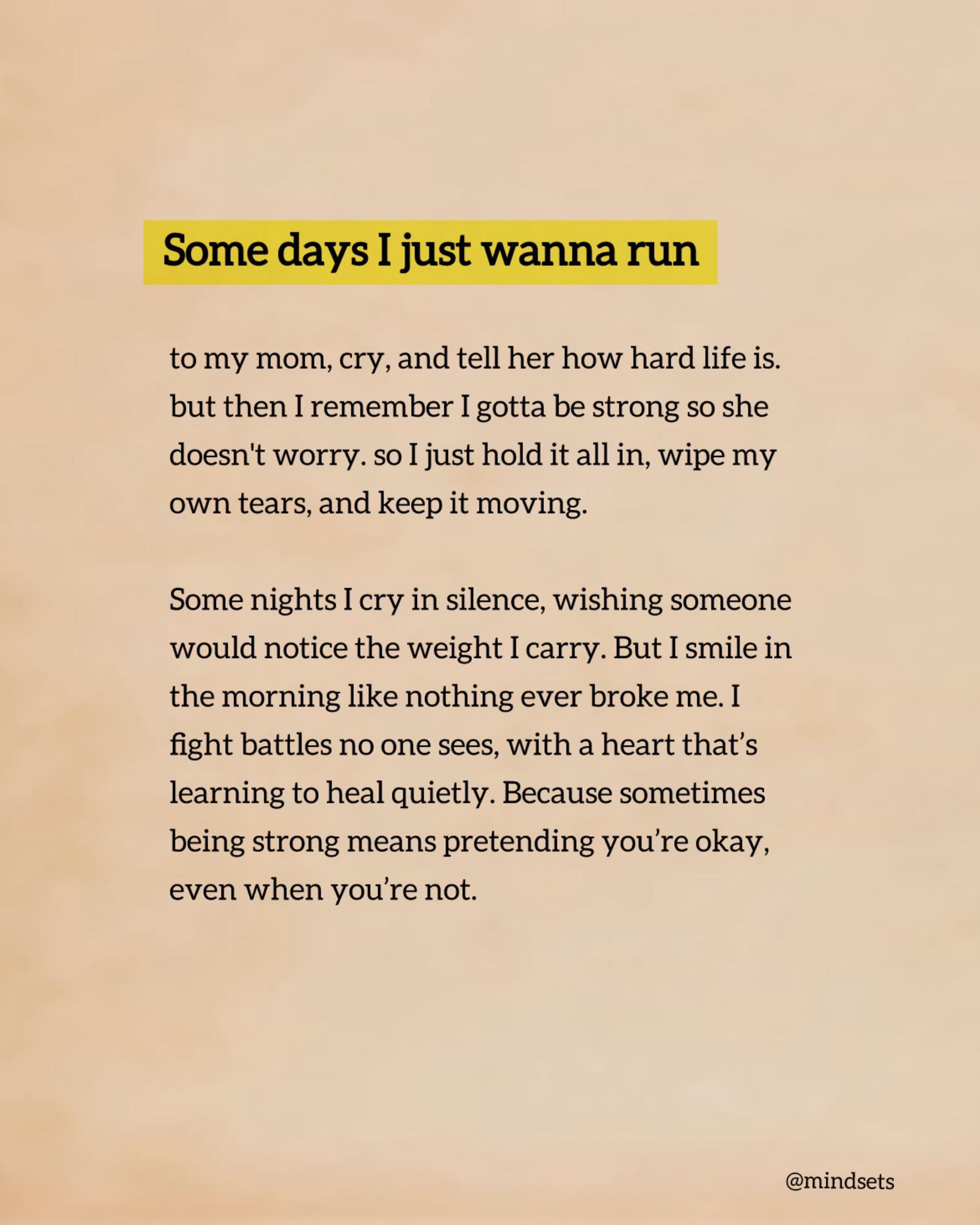 Some days I just wanna run

to my mom, cry, and tell her how hard life is. but then I remember I gotta be strong so she doesn't worry. so I just hold it all in, wipe my own tears, and keep it moving.

Some nights I cry in silence, wishing someone would notice the weight I carry. But I smile in the morning like nothing ever broke me. I fight battles no one sees, with a heart that's learning to heal quietly. Because sometimes being strong means pretending you're okay, even when you're not.

@mindsets